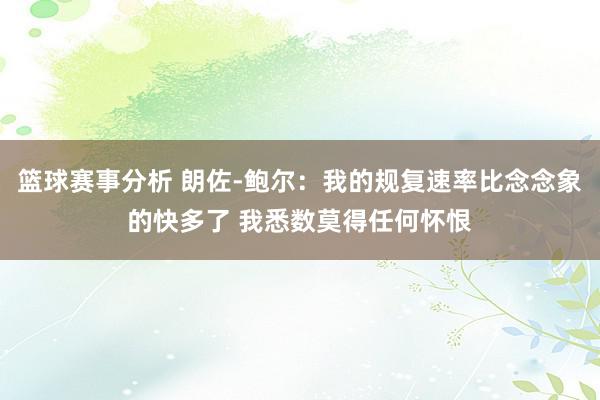 篮球赛事分析 朗佐-鲍尔：我的规复速率比念念象的快多了 我悉数莫得任何怀恨